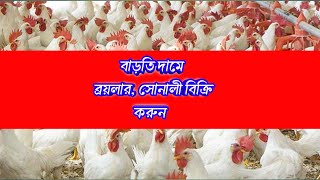 বাড়তি দামে
ব্রয়লার, সোনালী বিক্রি
করুন